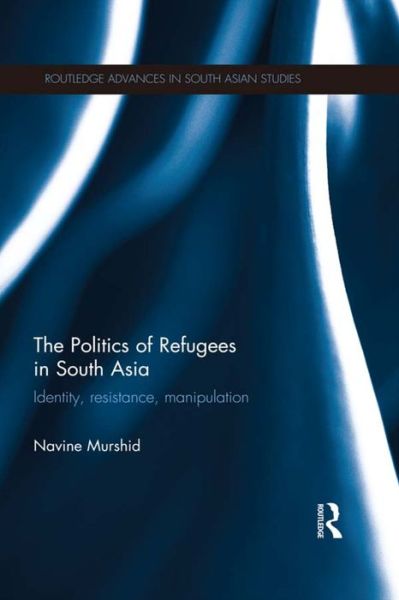 ROUTLEDGE ADVANCES IN SOUTH ASIAN STUDIES

The Politics of Refugees in South Asia

Identity, resistance, manipulation

Navine Murshid

ROUTLEDGE